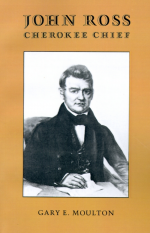 JOHN ROSS
CHEROKEE CHIEF

GARY E. MOULTON